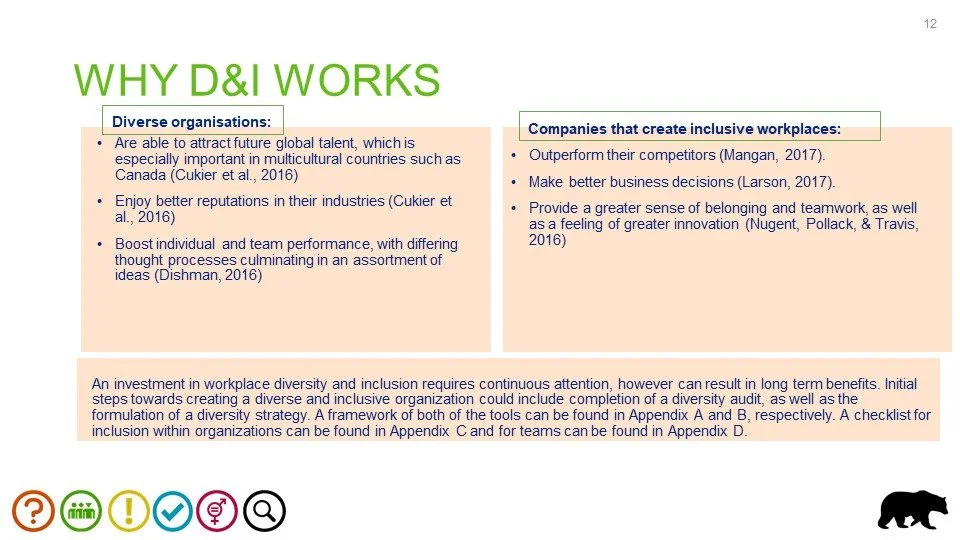 12

WHY D&I WORKS

Diverse organisations:

• Are able to attract future global talent, which is especially important in multicultural countries such as Canada (Cukier et al., 2016)

• Enjoy better reputations in their industries (Cukier et al., 2016)

• Boost individual and team performance, with differing thought processes culminating in an assortment of ideas (Dishman, 2016)

Companies that create inclusive workplaces:

• Outperform their competitors (Mangan, 2017).

• Make better business decisions (Larson, 2017).

• Provide a greater sense of belonging and teamwork, as well as a feeling of greater innovation (Nugent, Pollack, & Travis, 2016)

An investment in workplace diversity and inclusion requires continuous attention, however can result in long term benefits. Initial steps towards creating a diverse and inclusive organization could include completion of a diversity audit, as well as the formulation of a diversity strategy. A framework of both of the tools can be found in Appendix A and B, respectively. A checklist for inclusion within organizations can be found in Appendix C and for teams can be found in Appendix D.